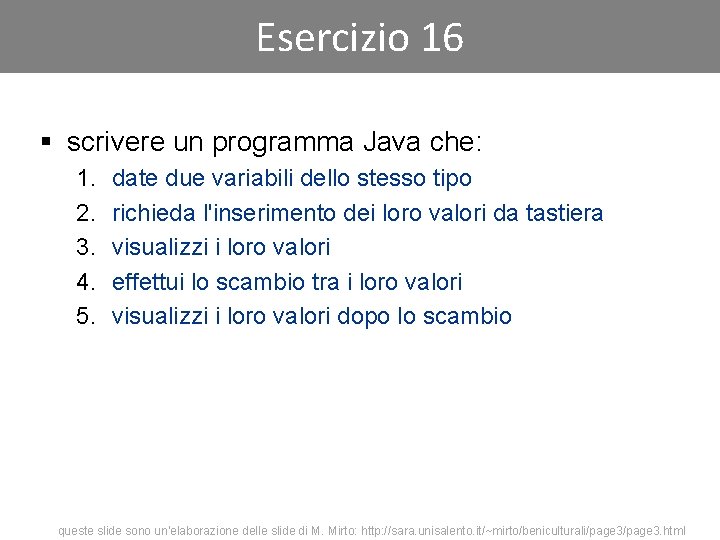 Esercizio 16

▪ scrivere un programma Java che:
1. date due variabili dello stesso tipo
2. richieda l'inserimento dei loro valori da tastiera
3. visualizzi i loro valori
4. effettui lo scambio tra i loro valori
5. visualizzi i loro valori dopo lo scambio

queste slide sono un'elaborazione delle slide di M. Mirto: http://sara.unisalento.it/~mirto/beniculturali/page3/page3.html